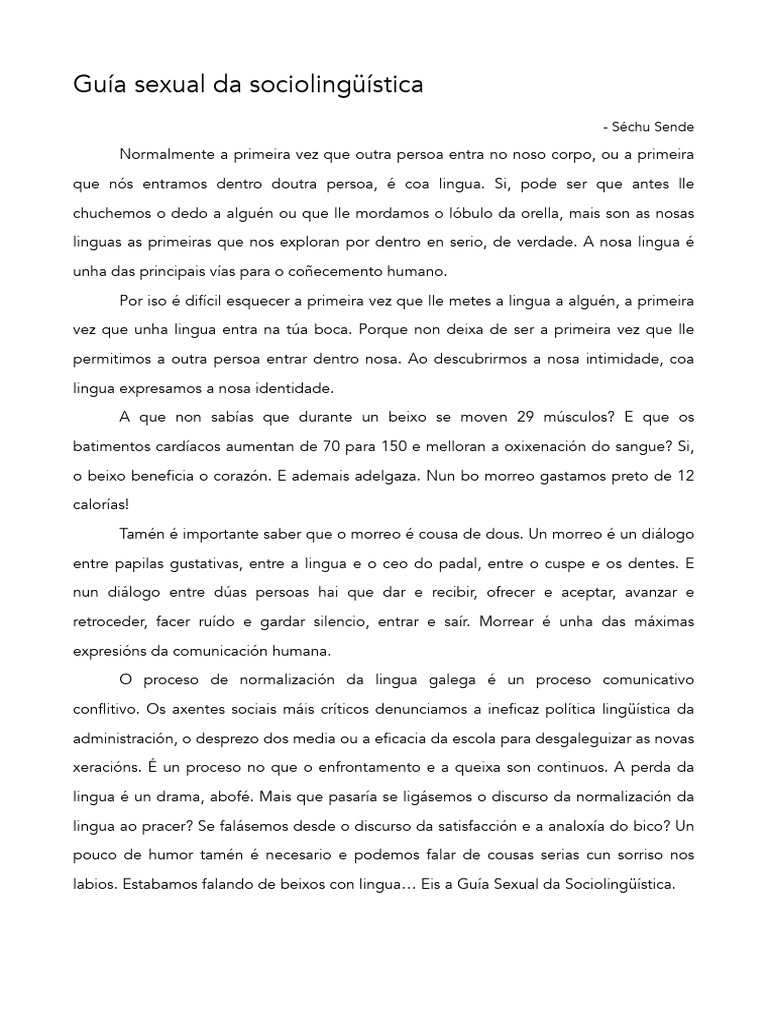 Guía sexual da sociolingüística

- Séchu Sende

Normalmente a primeira vez que outra persoa entra no noso corpo, ou a primeira que nós entramos dentro doutra persoa, é coa lingua. Si, pode ser que antes lle chuchemos o dedo a alguén ou que lle mordamos o lóbulo da orella, mais son as nosas linguas as primeiras que nos exploran por dentro en serio, de verdade. A nosa lingua é unha das principais vías para o coñecemento humano.

Por iso é difícil esquecer a primeira vez que lle metes a lingua a alguén, a primeira vez que unha lingua entra na túa boca. Porque non deixa de ser a primeira vez que lle permitimos a outra persoa entrar dentro nosa. Ao descubrirmos a nosa intimidade, coa lingua expresamos a nosa identidade.

A que non sabías que durante un beixo se moven 29 músculos? E que os batimentos cardíacos aumentan de 70 para 150 e melloran a oxixenación do sangue? Si, o beixo beneficia o corazón. E ademais adelgaza. Nun bo morreo gastamos preto de 12 calorías!

Tamén é importante saber que o morreo é cousa de dous. Un morreo é un diálogo entre papilas gustativas, entre a lingua e o ceo do padal, entre o cuspe e os dentes. E nun diálogo entre dúas persoas hai que dar e recibir, ofrecer e aceptar, avanzar e retroceder, facer ruído e gardar silencio, entrar e saír. Morrear é unha das máximas expresións da comunicación humana.

O proceso de normalización da lingua galega é un proceso comunicativo conflitivo. Os axentes sociais máis críticos denunciamos a ineficaz política lingüística da administración, o desprezo dos media ou a eficacia da escola para desgaleguizar as novas xeracións. É un proceso no que o enfrontamento e a queixa son continuos. A perda da lingua é un drama, abofé. Mais que pasaría se ligásemos o discurso da normalización da lingua ao pracer? Se falásemos desde o discurso da satisfacción e a analoxía do bico? Un pouco de humor tamén é necesario e podemos falar de cousas serias cun sorriso nos labios. Estabamos falando de beixos con lingua… Eis a Guía Sexual da Sociolingüística.